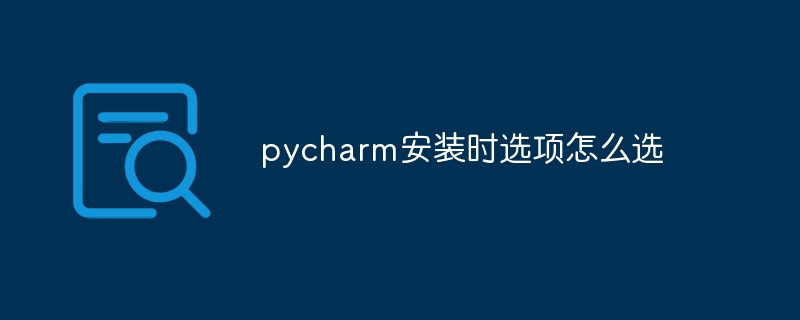 pycharm安装时选项怎么选